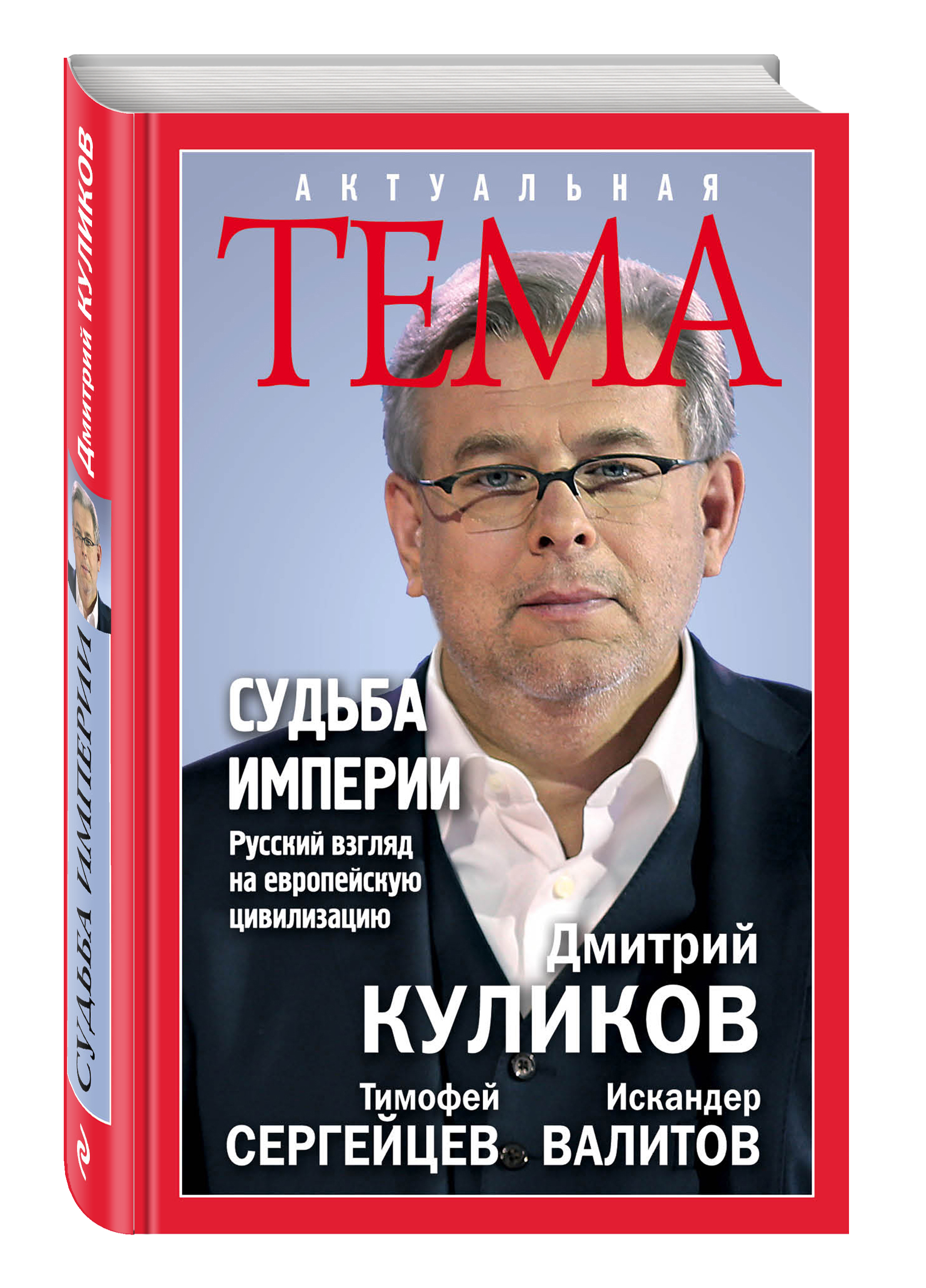 Дмитрий КУЛИКОВ

СУДЬБА ИМПЕРИИ

АКТУАЛЬНАЯ

ТЕМА

СУДЬБА ИМПЕРИИ

Русский взгляд на европейскую цивилизацию

Дмитрий КУЛИКОВ

Тимофей СЕРГЕЙЦЕВ

Искандер ВАЛИТОВ